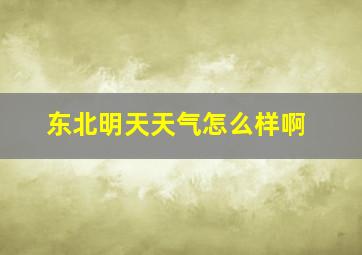 东北明天天气怎么样啊